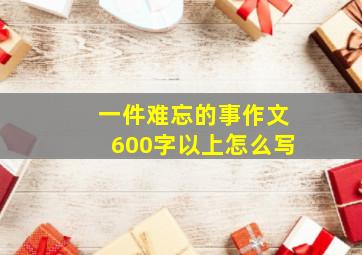 一件难忘的事作文
600字以上怎么写